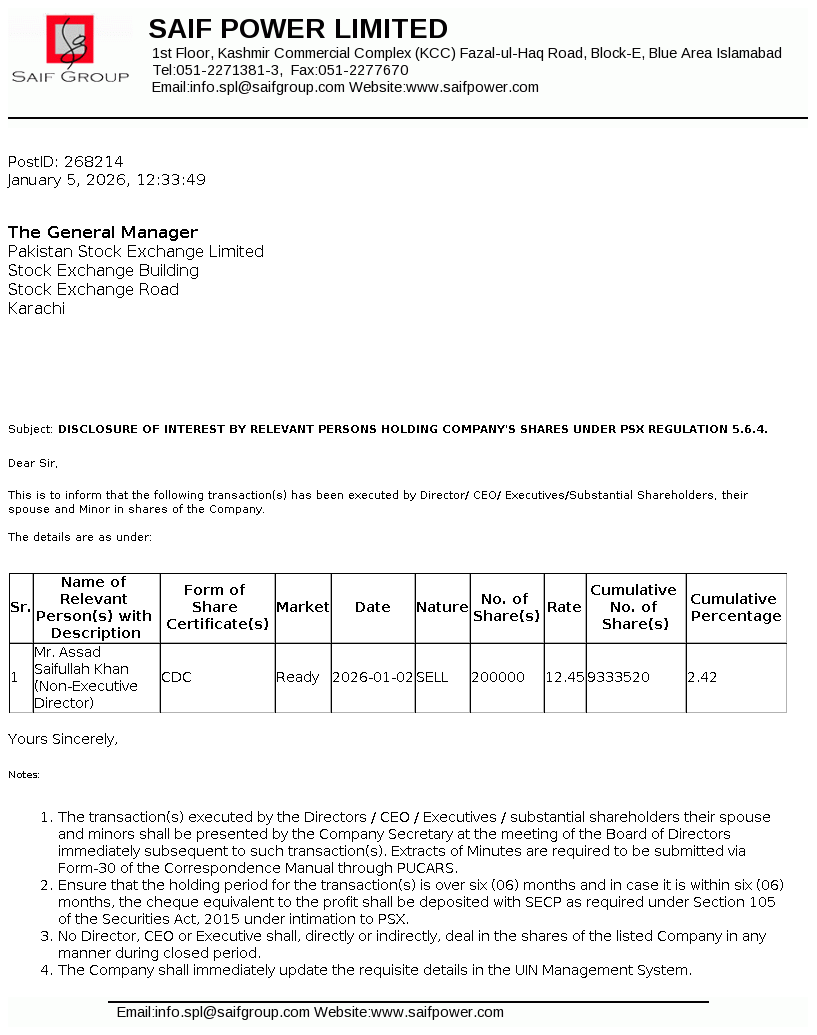 SAIF GROUP

SAIF POWER LIMITED
1st Floor, Kashmir Commercial Complex (KCC) Fazal-ul-Haq Road, Block-E, Blue Area Islamabad
Tel:051-2271381-3, Fax:051-2277670
Email:info.spl@saifgroup.com Website:www.saifpower.com

PostID: 268214
January 5, 2026, 12:33:49

The General Manager
Pakistan Stock Exchange Limited
Stock Exchange Building
Stock Exchange Road
Karachi

Subject: DISCLOSURE OF INTEREST BY RELEVANT PERSONS HOLDING COMPANY'S SHARES UNDER PSX REGULATION 5.6.4.

Dear Sir,

This is to inform that the following transaction(s) has been executed by Director/ CEO/ Executives/Substantial Shareholders, their spouse and Minor in shares of the Company.

The details are as under:

| Sr. | Name of Relevant Person(s) with Description | Form of Share Certificate(s) | Market | Date | Nature | No. of Share(s) | Rate | Cumulative No. of Share(s) | Cumulative Percentage |
|---|---|---|---|---|---|---|---|---|---|
| 1 | Mr. Assad Saifullah Khan (Non-Executive Director) | CDC | Ready | 2026-01-02 | SELL | 200000 | 12.45 | 9333520 | 2.42 |

Yours Sincerely,

Notes:

1. The transaction(s) executed by the Directors / CEO / Executives / substantial shareholders their spouse and minors shall be presented by the Company Secretary at the meeting of the Board of Directors immediately subsequent to such transaction(s). Extracts of Minutes are required to be submitted via Form-30 of the Correspondence Manual through PUCARS.
2. Ensure that the holding period for the transaction(s) is over six (06) months and in case it is within six (06) months, the cheque equivalent to the profit shall be deposited with SECP as required under Section 105 of the Securities Act, 2015 under intimation to PSX.
3. No Director, CEO or Executive shall, directly or indirectly, deal in the shares of the listed Company in any manner during closed period.
4. The Company shall immediately update the requisite details in the UIN Management System.

Email:info.spl@saifgroup.com Website:www.saifpower.com